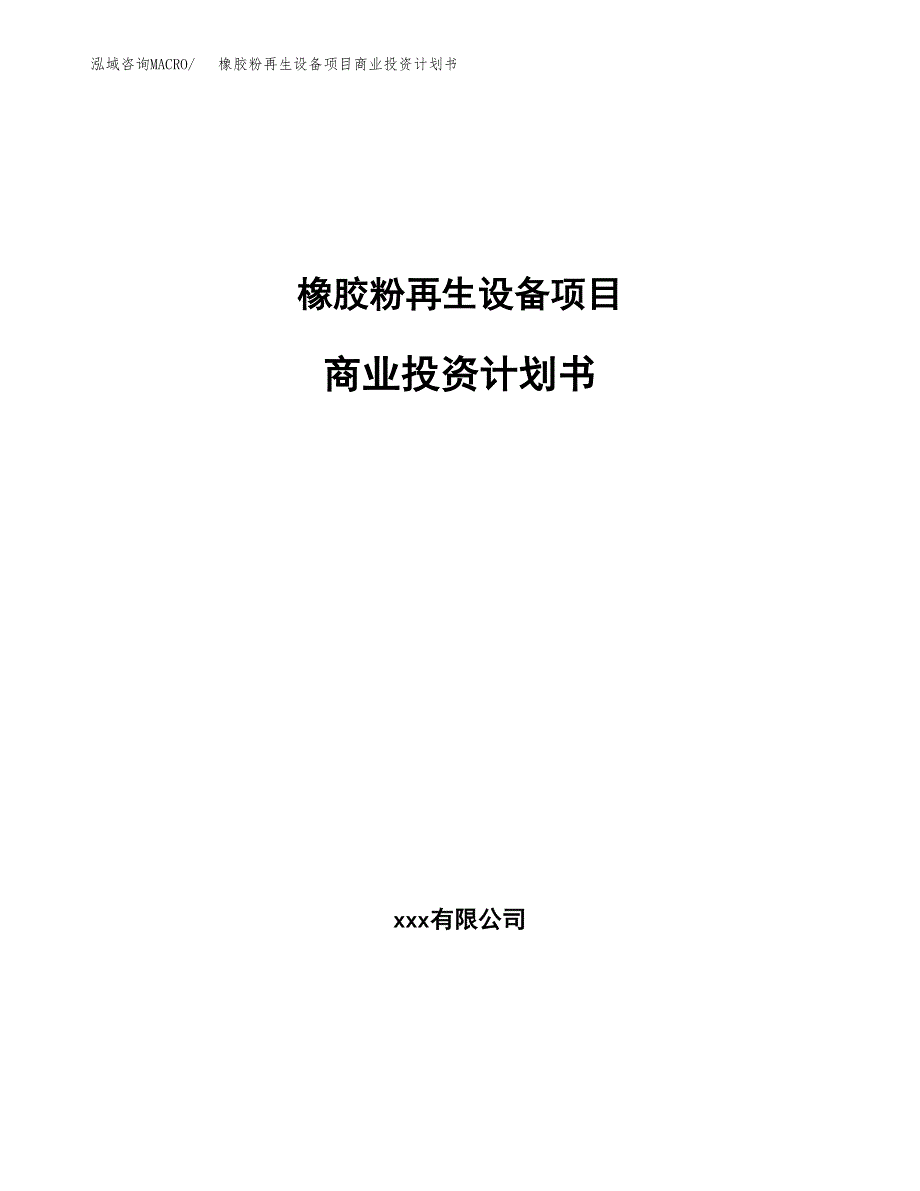 泓域咨询MACRO/ 橡胶粉再生设备项目商业投资计划书

橡胶粉再生设备项目

商业投资计划书

xxx有限公司